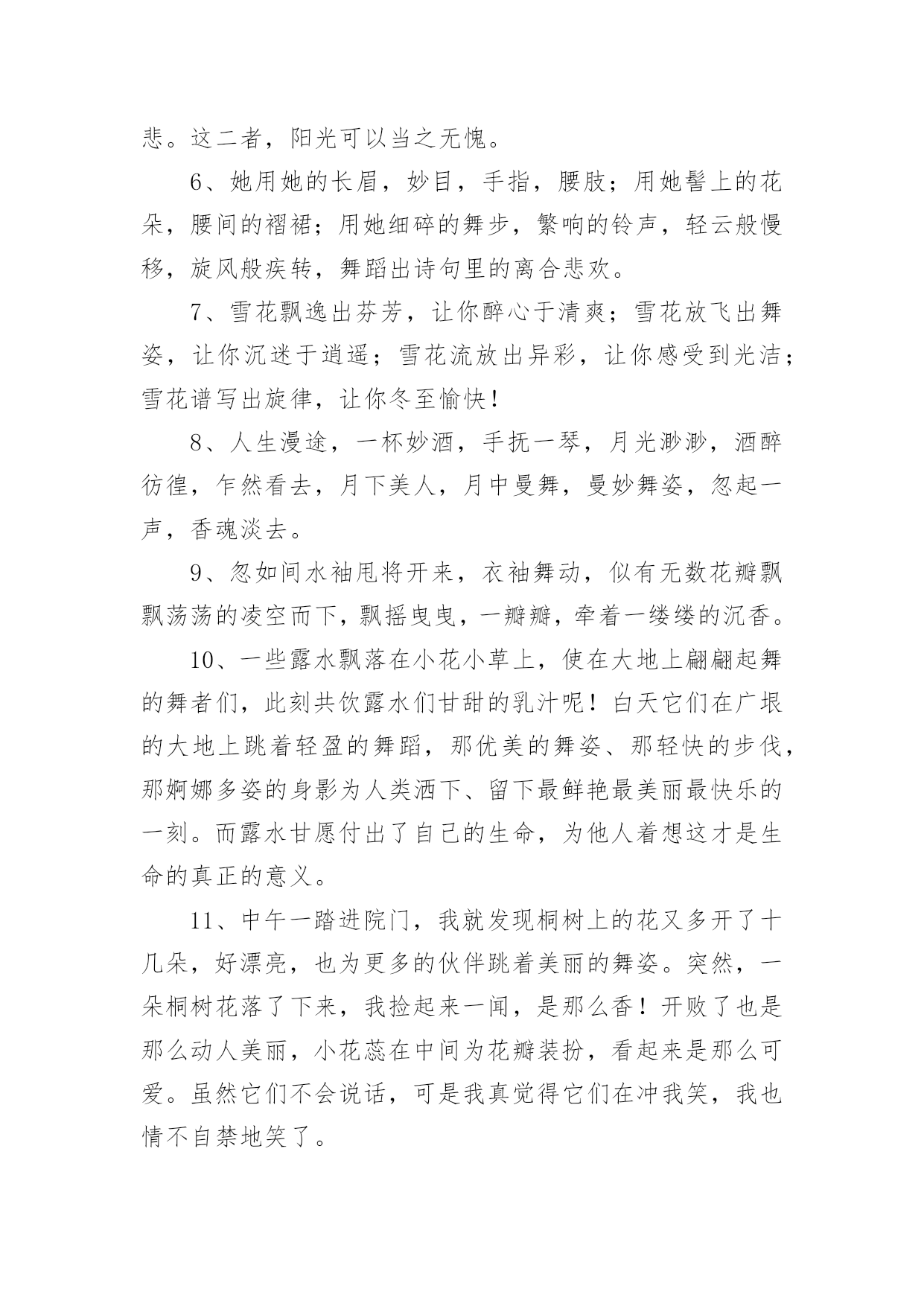 悲。这二者，阳光可以当之无愧。

6、她用她的长眉，妙目，手指，腰肢；用她髻上的花朵，腰间的褶裙；用她细碎的舞步，繁响的铃声，轻云般慢移，旋风般疾转，舞蹈出诗句里的离合悲欢。

7、雪花飘逸出芬芳，让你醉心于清爽；雪花放飞出舞姿，让你沉迷于逍遥；雪花流放出异彩，让你感受到光洁；雪花谱写出旋律，让你冬至愉快！

8、人生漫途，一杯妙酒，手抚一琴，月光渺渺，酒醉彷徨，乍然看去，月下美人，月中曼舞，曼妙舞姿，忽起一声，香魂淡去。

9、忽如间水袖甩将开来，衣袖舞动，似有无数花瓣飘飘荡荡的凌空而下，飘摇曳曳，一瓣瓣，牵着一缕缕的沉香。

10、一些露水飘落在小花小草上，使在大地上翩翩起舞的舞者们，此刻共饮露水们甘甜的乳汁呢！白天它们在广垠的大地上跳着轻盈的舞蹈，那优美的舞姿、那轻快的步伐，那婀娜多姿的身影为人类洒下、留下最鲜艳最美丽最快乐的一刻。而露水甘愿付出了自己的生命，为他人着想这才是生命的真正的意义。

11、中午一踏进院门，我就发现桐树上的花又多开了十几朵，好漂亮，也为更多的伙伴跳着美丽的舞姿。突然，一朵桐树花落了下来，我捡起来一闻，是那么香！开败了也是那么动人美丽，小花蕊在中间为花瓣装扮，看起来是那么可爱。虽然它们不会说话，可是我真觉得它们在冲我笑，我也情不自禁地笑了。